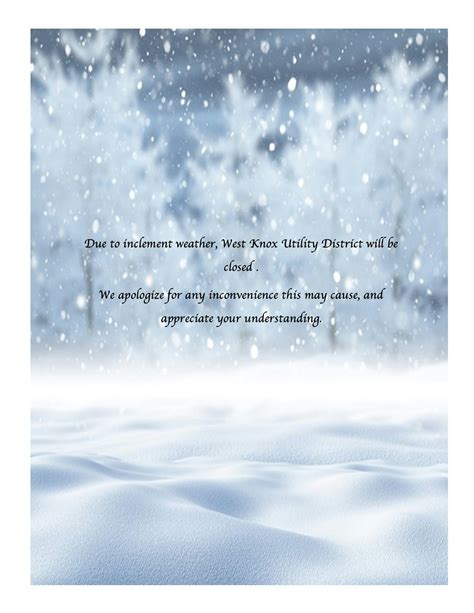 Due to inclement weather, West Knox Utility District will be closed .

We apologize for any inconvenience this may cause, and appreciate your understanding.